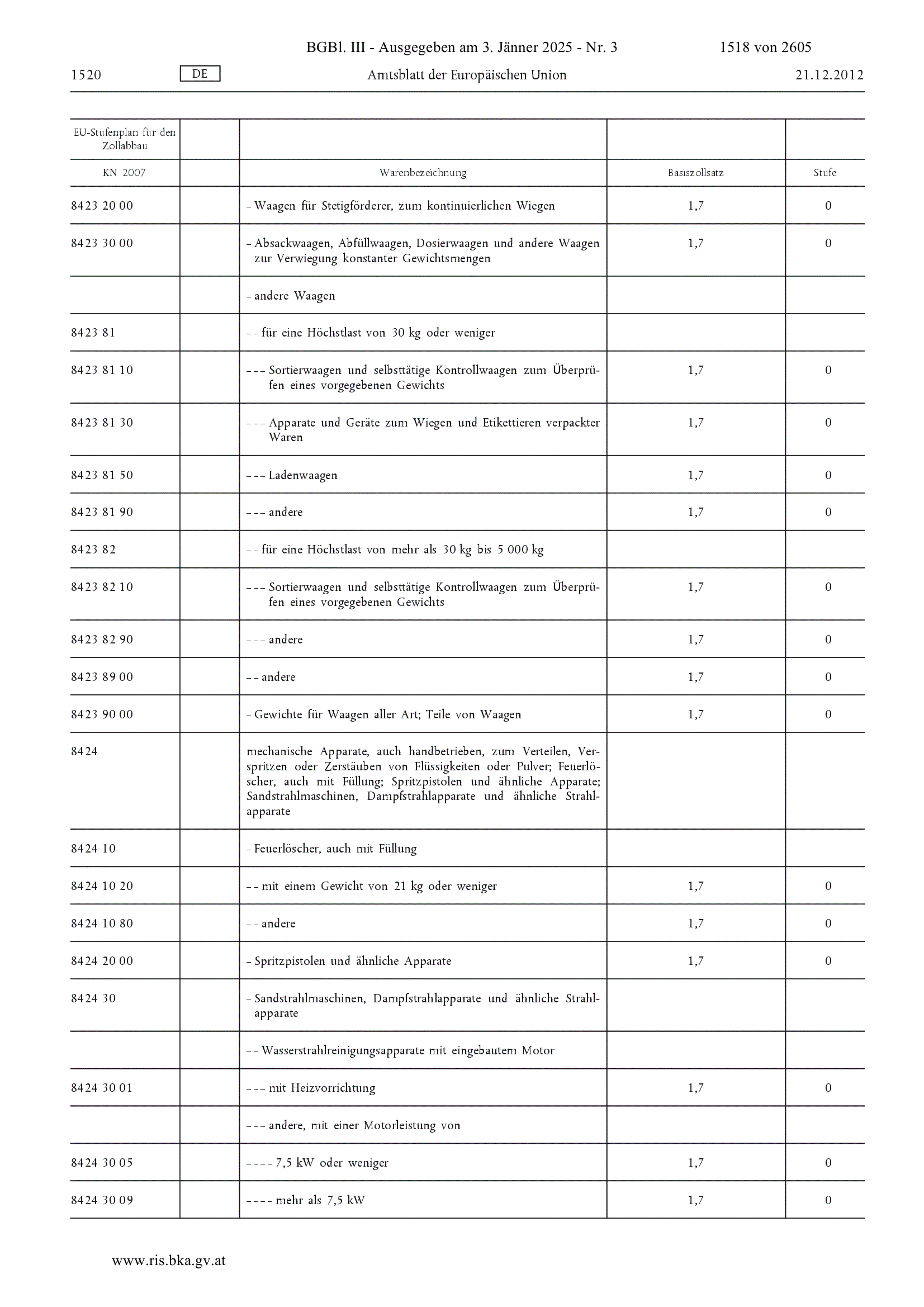 BGBl. III - Ausgegeben am 3. Jänner 2025 - Nr. 3 1518 von 2605

1520 DE Amtsblatt der Europäischen Union 21.12.2012

| EU-Stufenplan für den Zollabbau | | | | |
|---|---|---|---|---|
| KN 2007 | | Warenbezeichnung | Basiszollsatz | Stufe |
| 8423 20 00 | | – Waagen für Stetigförderer, zum kontinuierlichen Wiegen | 1,7 | 0 |
| 8423 30 00 | | – Absackwaagen, Abfüllwaagen, Dosierwaagen und andere Waagen zur Verwiegung konstanter Gewichtsmengen | 1,7 | 0 |
| | | – andere Waagen | | |
| 8423 81 | | – – für eine Höchstlast von 30 kg oder weniger | | |
| 8423 81 10 | | – – – Sortierwaagen und selbsttätige Kontrollwaagen zum Überprüfen eines vorgegebenen Gewichts | 1,7 | 0 |
| 8423 81 30 | | – – – Apparate und Geräte zum Wiegen und Etikettieren verpackter Waren | 1,7 | 0 |
| 8423 81 50 | | – – – Ladenwaagen | 1,7 | 0 |
| 8423 81 90 | | – – – andere | 1,7 | 0 |
| 8423 82 | | – – für eine Höchstlast von mehr als 30 kg bis 5 000 kg | | |
| 8423 82 10 | | – – – Sortierwaagen und selbsttätige Kontrollwaagen zum Überprüfen eines vorgegebenen Gewichts | 1,7 | 0 |
| 8423 82 90 | | – – – andere | 1,7 | 0 |
| 8423 89 00 | | – – andere | 1,7 | 0 |
| 8423 90 00 | | – Gewichte für Waagen aller Art; Teile von Waagen | 1,7 | 0 |
| 8424 | | mechanische Apparate, auch handbetrieben, zum Verteilen, Verspritzen oder Zerstäuben von Flüssigkeiten oder Pulver; Feuerlöscher, auch mit Füllung; Spritzpistolen und ähnliche Apparate; Sandstrahlmaschinen, Dampfstrahlapparate und ähnliche Strahlapparate | | |
| 8424 10 | | – Feuerlöscher, auch mit Füllung | | |
| 8424 10 20 | | – – mit einem Gewicht von 21 kg oder weniger | 1,7 | 0 |
| 8424 10 80 | | – – andere | 1,7 | 0 |
| 8424 20 00 | | – Spritzpistolen und ähnliche Apparate | 1,7 | 0 |
| 8424 30 | | – Sandstrahlmaschinen, Dampfstrahlapparate und ähnliche Strahlapparate | | |
| | | – – Wasserstrahlreinigungsapparate mit eingebautem Motor | | |
| 8424 30 01 | | – – – mit Heizvorrichtung | 1,7 | 0 |
| | | – – – andere, mit einer Motorleistung von | | |
| 8424 30 05 | | – – – – 7,5 kW oder weniger | 1,7 | 0 |
| 8424 30 09 | | – – – – mehr als 7,5 kW | 1,7 | 0 |

www.ris.bka.gv.at